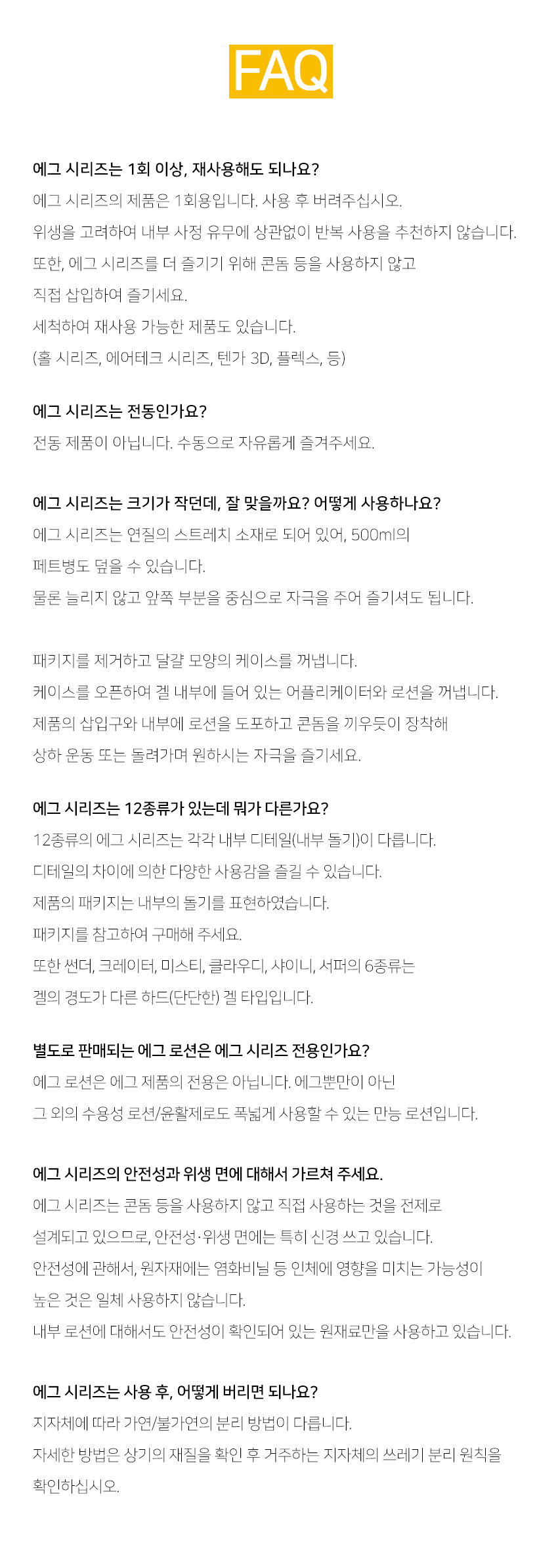 FAQ

에그 시리즈는 1회 이상, 재사용해도 되나요?
에그 시리즈의 제품은 1회용입니다. 사용 후 버려주십시오.
위생을 고려하여 내부 사정 유무에 상관없이 반복 사용을 추천하지 않습니다.
또한, 에그 시리즈를 더 즐기기 위해 콘돔 등을 사용하지 않고
직접 삽입하여 즐기세요.
세척하여 재사용 가능한 제품도 있습니다.
(홀 시리즈, 에어테크 시리즈, 텐가 3D, 플렉스, 등)

에그 시리즈는 전동인가요?
전동 제품이 아닙니다. 수동으로 자유롭게 즐겨주세요.

에그 시리즈는 크기가 작던데, 잘 맞을까요? 어떻게 사용하나요?
에그 시리즈는 연질의 스트레치 소재로 되어 있어, 500ml의
페트병도 덮을 수 있습니다.
물론 늘리지 않고 앞쪽 부분을 중심으로 자극을 주어 즐기셔도 됩니다.

패키지를 제거하고 달걀 모양의 케이스를 꺼냅니다.
케이스를 오픈하여 겔 내부에 들어 있는 어플리케이터와 로션을 꺼냅니다.
제품의 삽입구와 내부에 로션을 도포하고 콘돔을 끼우듯이 장착해
상하 운동 또는 돌려가며 원하시는 자극을 즐기세요.

에그 시리즈는 12종류가 있는데 뭐가 다른가요?
12종류의 에그 시리즈는 각각 내부 디테일(내부 돌기)이 다릅니다.
디테일의 차이에 의한 다양한 사용감을 즐길 수 있습니다.
제품의 패키지는 내부의 돌기를 표현하였습니다.
패키지를 참고하여 구매해 주세요.
또한 썬더, 크레이터, 미스티, 클라우디, 샤이니, 서퍼의 6종류는
겔의 경도가 다른 하드(단단한) 겔 타입입니다.

별도로 판매되는 에그 로션은 에그 시리즈 전용인가요?
에그 로션은 에그 제품의 전용은 아닙니다. 에그뿐만이 아닌
그 외의 수용성 로션/윤활제로도 폭넓게 사용할 수 있는 만능 로션입니다.

에그 시리즈의 안전성과 위생 면에 대해서 가르쳐 주세요.
에그 시리즈는 콘돔 등을 사용하지 않고 직접 사용하는 것을 전제로
설계되고 있으므로, 안전성·위생 면에는 특히 신경 쓰고 있습니다.
안전성에 관해서, 원자재에는 염화비닐 등 인체에 영향을 미치는 가능성이
높은 것은 일체 사용하지 않습니다.
내부 로션에 대해서도 안전성이 확인되어 있는 원재료만을 사용하고 있습니다.

에그 시리즈는 사용 후, 어떻게 버리면 되나요?
지자체에 따라 가연/불가연의 분리 방법이 다릅니다.
자세한 방법은 상기의 재질을 확인 후 거주하는 지자체의 쓰레기 분리 원칙을
확인하십시오.